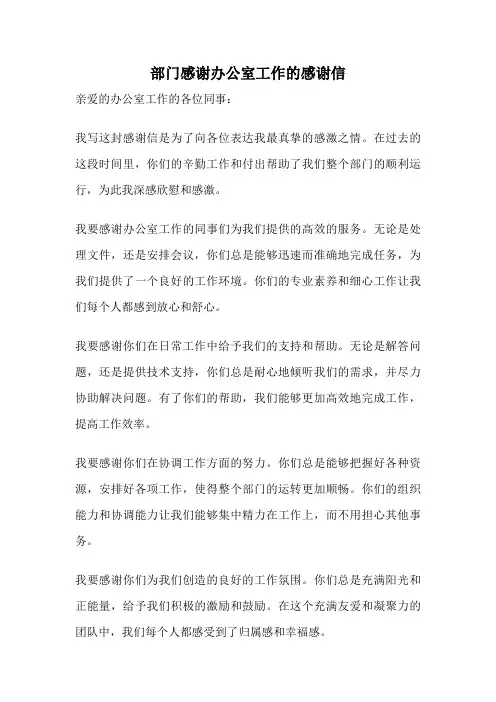 部门感谢办公室工作的感谢信

亲爱的办公室工作的各位同事：

我写这封感谢信是为了向各位表达我最真挚的感激之情。在过去的这段时间里，你们的辛勤工作和付出帮助了我们整个部门的顺利运行，为此我深感欣慰和感激。

我要感谢办公室工作的同事们为我们提供的高效的服务。无论是处理文件，还是安排会议，你们总是能够迅速而准确地完成任务，为我们提供了一个良好的工作环境。你们的专业素养和细心工作让我们每个人都感到放心和舒心。

我要感谢你们在日常工作中给予我们的支持和帮助。无论是解答问题，还是提供技术支持，你们总是耐心地倾听我们的需求，并尽力协助解决问题。有了你们的帮助，我们能够更加高效地完成工作，提高工作效率。

我要感谢你们在协调工作方面的努力。你们总是能够把握好各种资源，安排好各项工作，使得整个部门的运转更加顺畅。你们的组织能力和协调能力让我们能够集中精力在工作上，而不用担心其他事务。

我要感谢你们为我们创造的良好的工作氛围。你们总是充满阳光和正能量，给予我们积极的激励和鼓励。在这个充满友爱和凝聚力的团队中，我们每个人都感受到了归属感和幸福感。